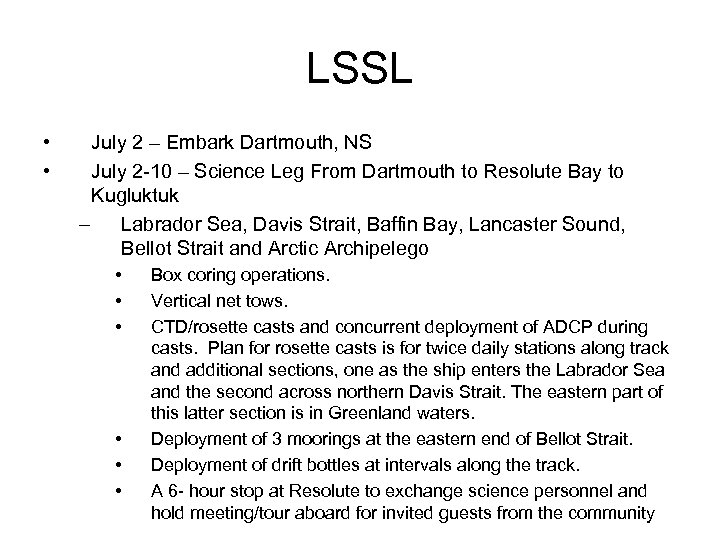 LSSL

• July 2 – Embark Dartmouth, NS
• July 2-10 – Science Leg From Dartmouth to Resolute Bay to Kugluktuk
  – Labrador Sea, Davis Strait, Baffin Bay, Lancaster Sound, Bellot Strait and Arctic Archipelego
    • Box coring operations.
    • Vertical net tows.
    • CTD/rosette casts and concurrent deployment of ADCP during casts. Plan for rosette casts is for twice daily stations along track and additional sections, one as the ship enters the Labrador Sea and the second across northern Davis Strait. The eastern part of this latter section is in Greenland waters.
    • Deployment of 3 moorings at the eastern end of Bellot Strait.
    • Deployment of drift bottles at intervals along the track.
    • A 6- hour stop at Resolute to exchange science personnel and hold meeting/tour aboard for invited guests from the community